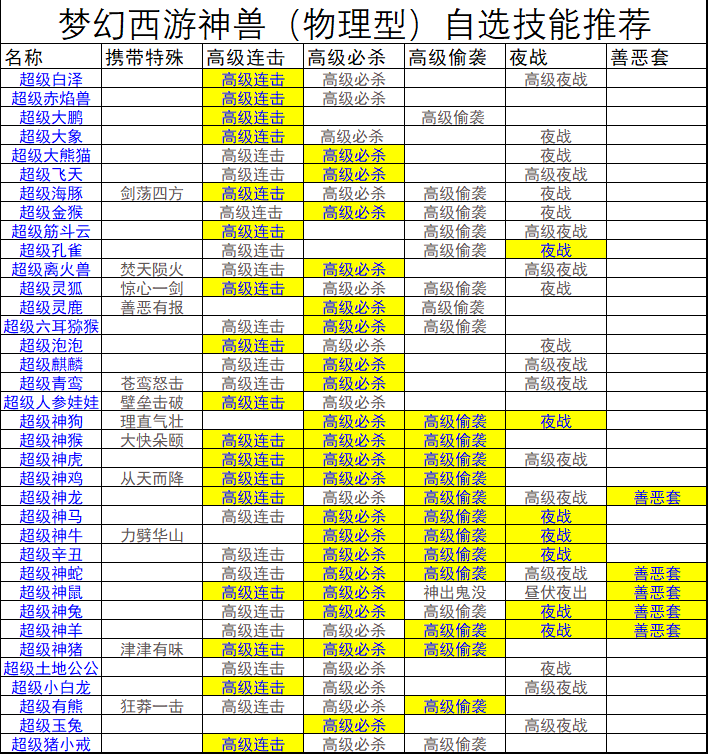 梦幻西游神兽（物理型）自选技能推荐

| 名称 | 携带特殊 | 高级连击 | 高级必杀 | 高级偷袭 | 夜战 | 善恶套 |
|---|---|---|---|---|---|---|
| 超级白泽 | | 高级连击 | 高级必杀 | | 高级夜战 | |
| 超级赤焰兽 | | 高级连击 | 高级必杀 | | | |
| 超级大鹏 | | 高级连击 | | 高级偷袭 | | |
| 超级大象 | | 高级连击 | 高级必杀 | | 夜战 | |
| 超级大熊猫 | | 高级连击 | 高级必杀 | | 夜战 | |
| 超级飞天 | | 高级连击 | 高级必杀 | | 高级夜战 | |
| 超级海豚 | 剑荡四方 | 高级连击 | 高级必杀 | 高级偷袭 | 夜战 | |
| 超级金猴 | | 高级连击 | 高级必杀 | 高级偷袭 | 夜战 | |
| 超级筋斗云 | | 高级连击 | | 高级偷袭 | 高级夜战 | |
| 超级孔雀 | | 高级连击 | | 高级偷袭 | 夜战 | |
| 超级离火兽 | 焚天陨火 | 高级连击 | 高级必杀 | | 高级夜战 | |
| 超级灵狐 | 惊心一剑 | 高级连击 | 高级必杀 | 高级偷袭 | 夜战 | |
| 超级灵鹿 | 善恶有报 | | 高级必杀 | 高级偷袭 | | |
| 超级六耳猕猴 | | 高级连击 | 高级必杀 | 高级偷袭 | | |
| 超级泡泡 | | 高级连击 | 高级必杀 | | 夜战 | |
| 超级麒麟 | | 高级连击 | 高级必杀 | | 高级夜战 | |
| 超级青鸾 | 苍鸾怒击 | 高级连击 | 高级必杀 | | 高级夜战 | |
| 超级人参娃娃 | 壁垒击破 | 高级连击 | 高级必杀 | | | |
| 超级神狗 | 理直气壮 | | 高级必杀 | 高级偷袭 | 夜战 | |
| 超级神猴 | 大快朵颐 | 高级连击 | 高级必杀 | 高级偷袭 | | |
| 超级神虎 | | 高级连击 | 高级必杀 | 高级偷袭 | 高级夜战 | |
| 超级神鸡 | 从天而降 | 高级连击 | 高级必杀 | 高级偷袭 | | |
| 超级神龙 | | 高级连击 | 高级必杀 | 高级偷袭 | 高级夜战 | 善恶套 |
| 超级神马 | | 高级连击 | 高级必杀 | 高级偷袭 | 夜战 | |
| 超级神牛 | 力劈华山 | | 高级必杀 | 高级偷袭 | 夜战 | |
| 超级辛丑 | | 高级连击 | 高级必杀 | 高级偷袭 | 夜战 | |
| 超级神蛇 | | 高级连击 | 高级必杀 | 高级偷袭 | 高级夜战 | 善恶套 |
| 超级神鼠 | | 高级连击 | 高级必杀 | 神出鬼没 | 昼伏夜出 | 善恶套 |
| 超级神兔 | | 高级连击 | 高级必杀 | 高级偷袭 | 夜战 | 善恶套 |
| 超级神羊 | | 高级连击 | 高级必杀 | 高级偷袭 | 夜战 | 善恶套 |
| 超级神猪 | 津津有味 | 高级连击 | 高级必杀 | 高级偷袭 | | |
| 超级土地公公 | | 高级连击 | 高级必杀 | | 夜战 | |
| 超级小白龙 | | 高级连击 | 高级必杀 | | 高级夜战 | |
| 超级有熊 | 狂莽一击 | 高级连击 | 高级必杀 | 高级偷袭 | | |
| 超级玉兔 | | | 高级必杀 | | 高级夜战 | |
| 超级猪小戒 | | 高级连击 | 高级必杀 | 高级偷袭 | | |